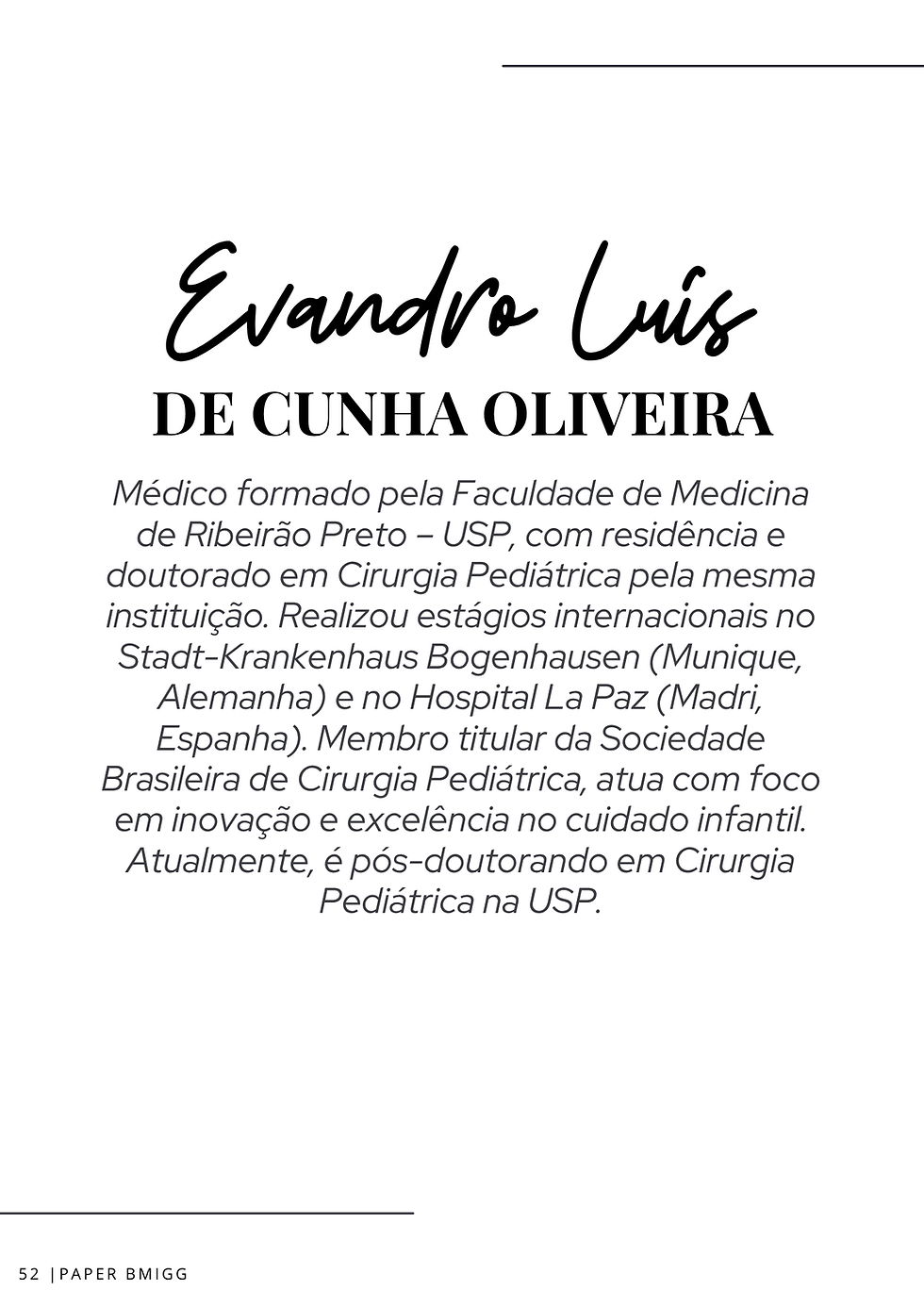 Evandro Luís

DE CUNHA OLIVEIRA

Médico formado pela Faculdade de Medicina de Ribeirão Preto – USP, com residência e doutorado em Cirurgia Pediátrica pela mesma instituição. Realizou estágios internacionais no Stadt-Krankenhaus Bogenhausen (Munique, Alemanha) e no Hospital La Paz (Madri, Espanha). Membro titular da Sociedade Brasileira de Cirurgia Pediátrica, atua com foco em inovação e excelência no cuidado infantil. Atualmente, é pós-doutorando em Cirurgia Pediátrica na USP.

52 |PAPER BMIGG